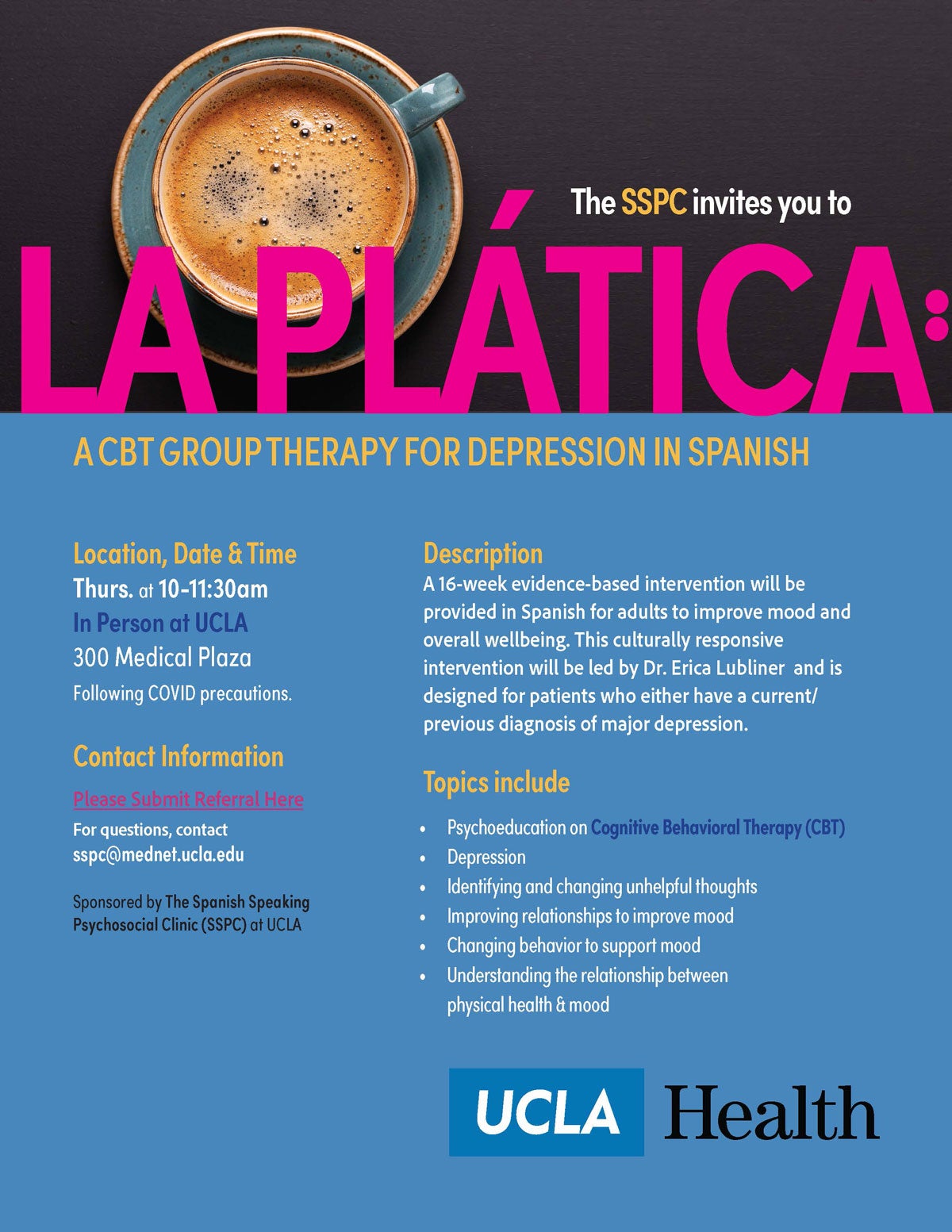 The SSPC invites you to

LA PLÁTICA:

A CBT GROUP THERAPY FOR DEPRESSION IN SPANISH

Location, Date & Time
Thurs. at 10-11:30am
In Person at UCLA
300 Medical Plaza
Following COVID precautions.

Contact Information
Please Submit Referral Here
For questions, contact sspc@mednet.ucla.edu

Sponsored by The Spanish Speaking Psychosocial Clinic (SSPC) at UCLA

Description
A 16-week evidence-based intervention will be provided in Spanish for adults to improve mood and overall wellbeing. This culturally responsive intervention will be led by Dr. Erica Lubliner and is designed for patients who either have a current/ previous diagnosis of major depression.

Topics include
• Psychoeducation on Cognitive Behavioral Therapy (CBT)
• Depression
• Identifying and changing unhelpful thoughts
• Improving relationships to improve mood
• Changing behavior to support mood
• Understanding the relationship between physical health & mood

UCLA Health